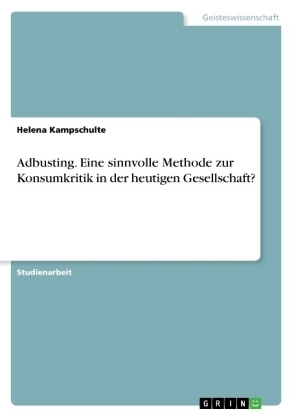 Geisteswissenschaft

Helena Kampschulte

Adbusting. Eine sinnvolle Methode zur Konsumkritik in der heutigen Gesellschaft?

Studienarbeit

GRIN